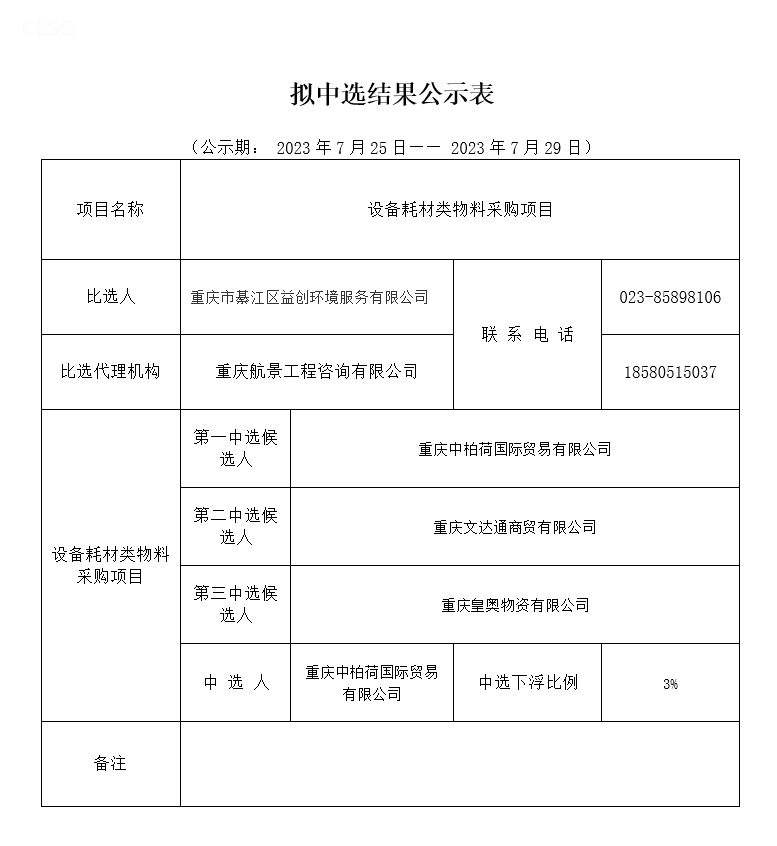 CESG

拟中选结果公示表

（公示期： 2023 年 7 月 25 日—— 2023 年 7 月 29 日）

| 项目名称 | 设备耗材类物料采购项目 | | | |
|---|---|---|---|---|
| 比选人 | 重庆市綦江区益创环境服务有限公司 | | 联 系 电 话 | 023-85898106 |
| 比选代理机构 | 重庆航景工程咨询有限公司 | | 联 系 电 话 | 18580515037 |
| 设备耗材类物料采购项目 | 第一中选候选人 | 重庆中柏荷国际贸易有限公司 | | |
| 设备耗材类物料采购项目 | 第二中选候选人 | 重庆文达通商贸有限公司 | | |
| 设备耗材类物料采购项目 | 第三中选候选人 | 重庆皇奥物资有限公司 | | |
| 设备耗材类物料采购项目 | 中 选 人 | 重庆中柏荷国际贸易有限公司 | 中选下浮比例 | 3% |
| 备注 | | | | |